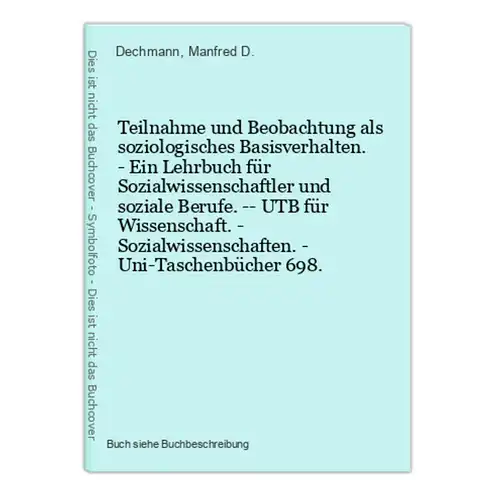 Dies ist nicht das Buchcover - Symbolfoto - Dies ist nicht das Buchcover

Dechmann, Manfred D.

Teilnahme und Beobachtung als soziologisches Basisverhalten. - Ein Lehrbuch für Sozialwissenschaftler und soziale Berufe. -- UTB für Wissenschaft. - Sozialwissenschaften. - Uni-Taschenbücher 698.

Buch siehe Buchbeschreibung